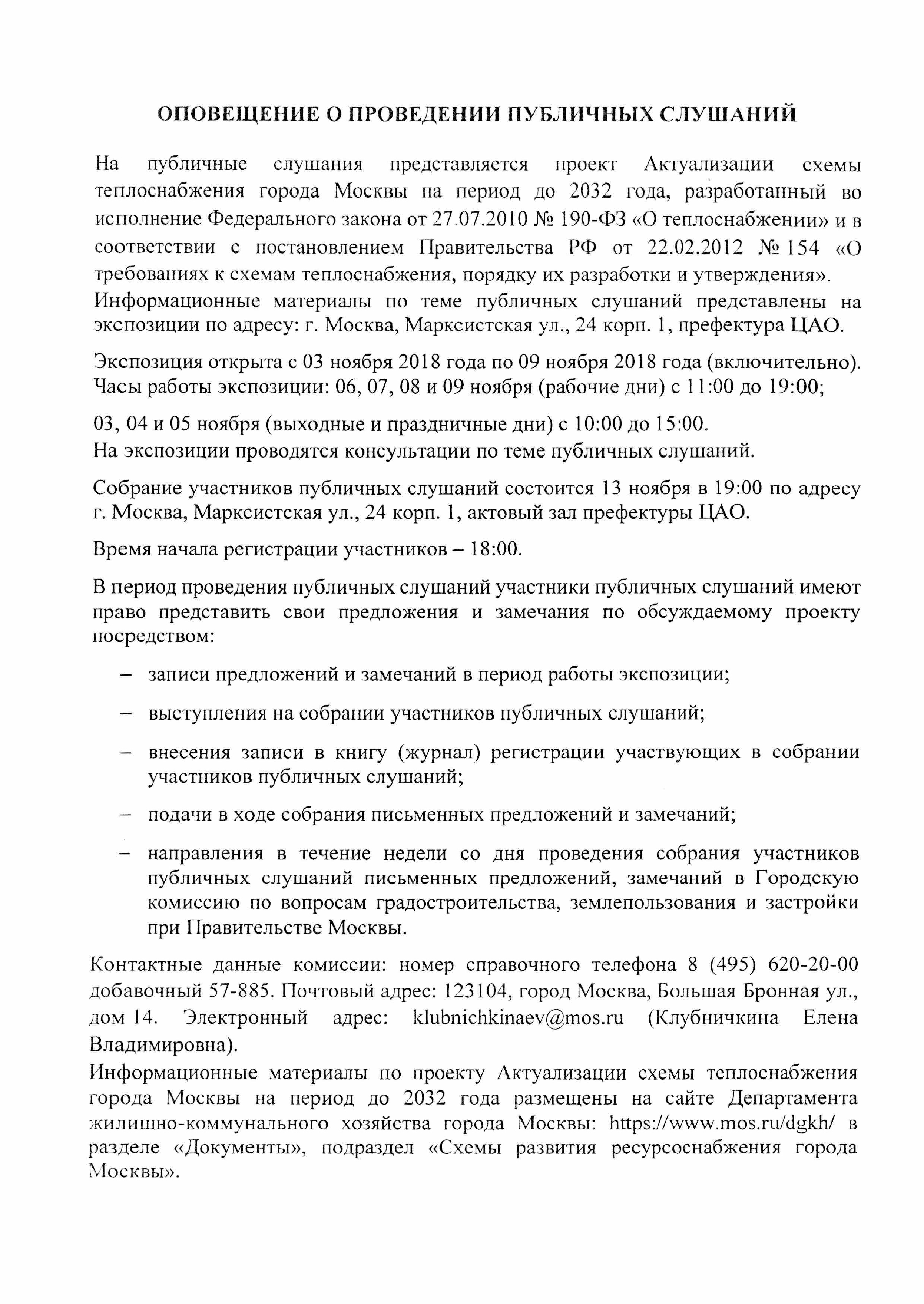 ОПОВЕЩЕНИЕ О ПРОВЕДЕНИИ ПУБЛИЧНЫХ СЛУШАНИЙ

На публичные слушания представляется проект Актуализации схемы теплоснабжения города Москвы на период до 2032 года, разработанный во исполнение Федерального закона от 27.07.2010 № 190-ФЗ «О теплоснабжении» и в соответствии с постановлением Правительства РФ от 22.02.2012 № 154 «О требованиях к схемам теплоснабжения, порядку их разработки и утверждения». Информационные материалы по теме публичных слушаний представлены на экспозиции по адресу: г. Москва, Марксистская ул., 24 корп. 1, префектура ЦАО.

Экспозиция открыта с 03 ноября 2018 года по 09 ноября 2018 года (включительно). Часы работы экспозиции: 06, 07, 08 и 09 ноября (рабочие дни) с 11:00 до 19:00;

03, 04 и 05 ноября (выходные и праздничные дни) с 10:00 до 15:00. На экспозиции проводятся консультации по теме публичных слушаний.

Собрание участников публичных слушаний состоится 13 ноября в 19:00 по адресу г. Москва, Марксистская ул., 24 корп. 1, актовый зал префектуры ЦАО.

Время начала регистрации участников – 18:00.

В период проведения публичных слушаний участники публичных слушаний имеют право представить свои предложения и замечания по обсуждаемому проекту посредством:

– записи предложений и замечаний в период работы экспозиции;

– выступления на собрании участников публичных слушаний;

– внесения записи в книгу (журнал) регистрации участвующих в собрании участников публичных слушаний;

– подачи в ходе собрания письменных предложений и замечаний;

– направления в течение недели со дня проведения собрания участников публичных слушаний письменных предложений, замечаний в Городскую комиссию по вопросам градостроительства, землепользования и застройки при Правительстве Москвы.

Контактные данные комиссии: номер справочного телефона 8 (495) 620-20-00 добавочный 57-885. Почтовый адрес: 123104, город Москва, Большая Бронная ул., дом 14. Электронный адрес: klubnichkinaev@mos.ru (Клубничкина Елена Владимировна).
Информационные материалы по проекту Актуализации схемы теплоснабжения города Москвы на период до 2032 года размещены на сайте Департамента жилищно-коммунального хозяйства города Москвы: https://www.mos.ru/dgkh/ в разделе «Документы», подраздел «Схемы развития ресурсоснабжения города Москвы».